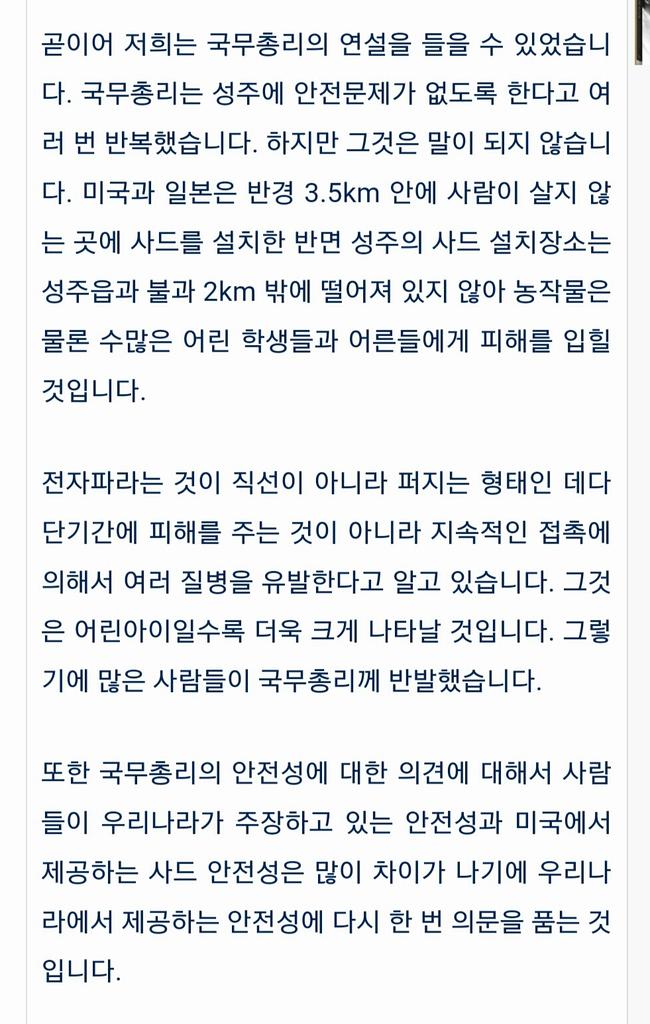 곧이어 저희는 국무총리의 연설을 들을 수 있었습니다. 국무총리는 성주에 안전문제가 없도록 한다고 여러 번 반복했습니다. 하지만 그것은 말이 되지 않습니다. 미국과 일본은 반경 3.5km 안에 사람이 살지 않는 곳에 사드를 설치한 반면 성주의 사드 설치장소는 성주읍과 불과 2km 밖에 떨어져 있지 않아 농작물은 물론 수많은 어린 학생들과 어른들에게 피해를 입힐 것입니다.

전자파라는 것이 직선이 아니라 퍼지는 형태인 데다 단기간에 피해를 주는 것이 아니라 지속적인 접촉에 의해서 여러 질병을 유발한다고 알고 있습니다. 그것은 어린아이일수록 더욱 크게 나타날 것입니다. 그렇기에 많은 사람들이 국무총리께 반발했습니다.

또한 국무총리의 안전성에 대한 의견에 대해서 사람들이 우리나라가 주장하고 있는 안전성과 미국에서 제공하는 사드 안전성은 많이 차이가 나기에 우리나라에서 제공하는 안전성에 다시 한 번 의문을 품는 것입니다.